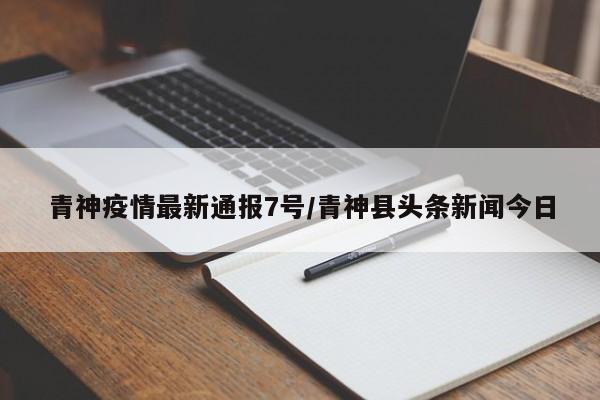 青神疫情最新通报7号/青神县头条新闻今日